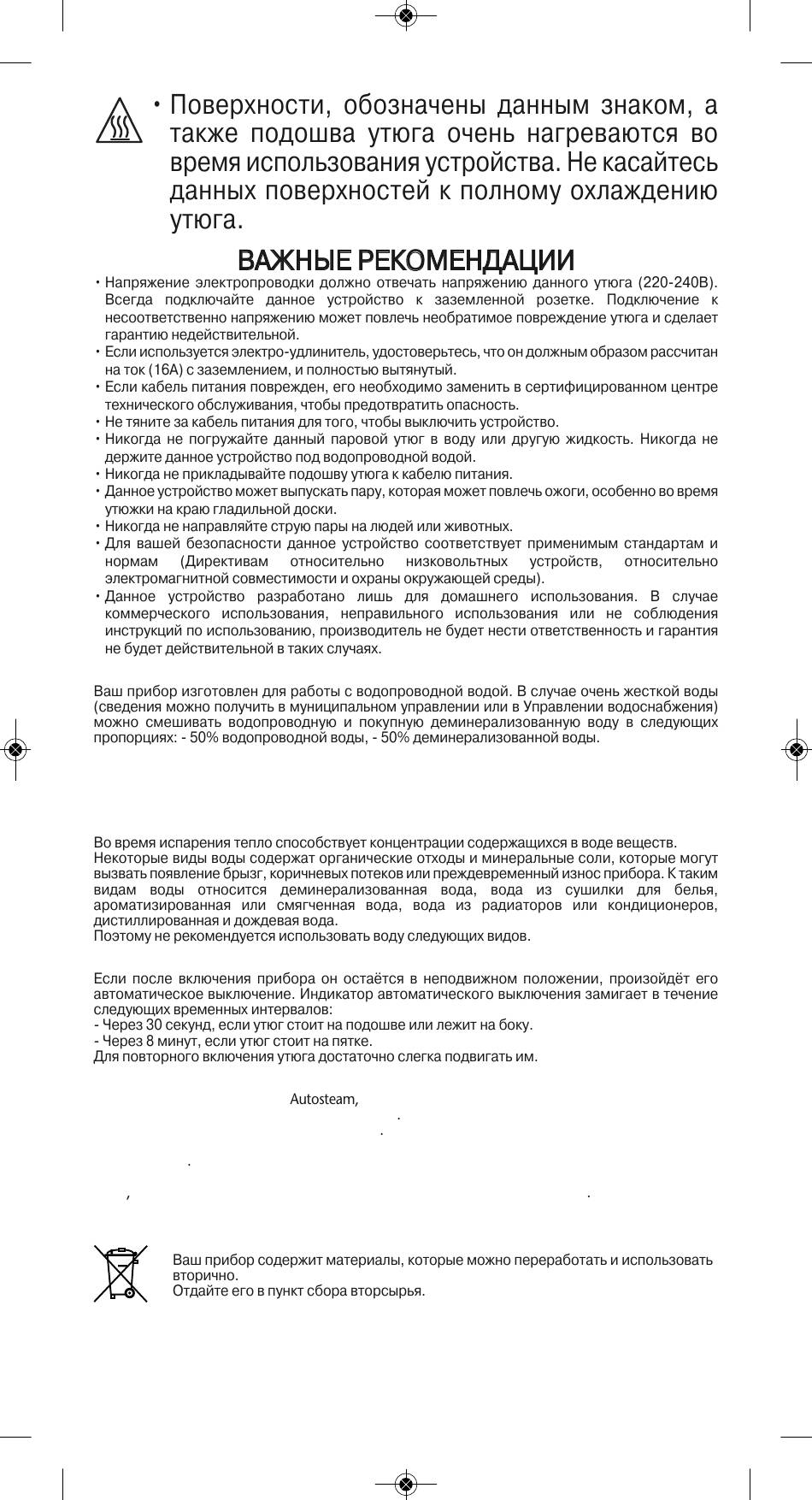 • Поверхности, обозначены данным знаком, а также подошва утюга очень нагреваются во время использования устройства. Не касайтесь данных поверхностей к полному охлаждению утюга.

ВАЖНЫЕ РЕКОМЕНДАЦИИ

• Напряжение электропроводки должно отвечать напряжению данного утюга (220-240В). Всегда подключайте данное устройство к заземленной розетке. Подключение к несоответственно напряжению может повлечь необратимое повреждение утюга и сделает гарантию недействительной.
• Если используется электро-удлинитель, удостоверьтесь, что он должным образом рассчитан на ток (16А) с заземлением, и полностью вытянутый.
• Если кабель питания поврежден, его необходимо заменить в сертифицированном центре технического обслуживания, чтобы предотвратить опасность.
• Не тяните за кабель питания для того, чтобы выключить устройство.
• Никогда не погружайте данный паровой утюг в воду или другую жидкость. Никогда не держите данное устройство под водопроводной водой.
• Никогда не прикладывайте подошву утюга к кабелю питания.
• Данное устройство может выпускать пару, которая может повлечь ожоги, особенно во время утюжки на краю гладильной доски.
• Никогда не направляйте струю пары на людей или животных.
• Для вашей безопасности данное устройство соответствует применимым стандартам и нормам (Директивам относительно низковольтных устройств, относительно электромагнитной совместимости и охраны окружающей среды).
• Данное устройство разработано лишь для домашнего использования. В случае коммерческого использования, неправильного использования или не соблюдения инструкций по использованию, производитель не будет нести ответственность и гарантия не будет действительной в таких случаях.

Ваш прибор изготовлен для работы с водопроводной водой. В случае очень жесткой воды (сведения можно получить в муниципальном управлении или в Управлении водоснабжения) можно смешивать водопроводную и покупную деминерализованную воду в следующих пропорциях: - 50% водопроводной воды, - 50% деминерализованной воды.

Во время испарения тепло способствует концентрации содержащихся в воде веществ.
Некоторые виды воды содержат органические отходы и минеральные соли, которые могут вызвать появление брызг, коричневых потеков или преждевременный износ прибора. К таким видам воды относится деминерализованная вода, вода из сушилки для белья, ароматизированная или смягченная вода, вода из радиаторов или кондиционеров, дистиллированная и дождевая вода.
Поэтому не рекомендуется использовать воду следующих видов.

Если после включения прибора он остаётся в неподвижном положении, произойдёт его автоматическое выключение. Индикатор автоматического выключения замигает в течение следующих временных интервалов:
- Через 30 секунд, если утюг стоит на подошве или лежит на боку.
- Через 8 минут, если утюг стоит на пятке.
Для повторного включения утюга достаточно слегка подвигать им.

Autosteam,

Ваш прибор содержит материалы, которые можно переработать и использовать вторично.
Отдайте его в пункт сбора вторсырья.